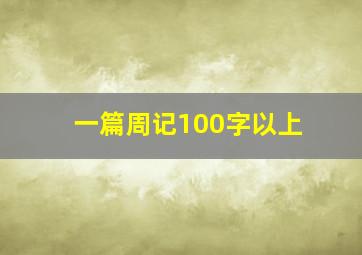 一篇周记100字以上